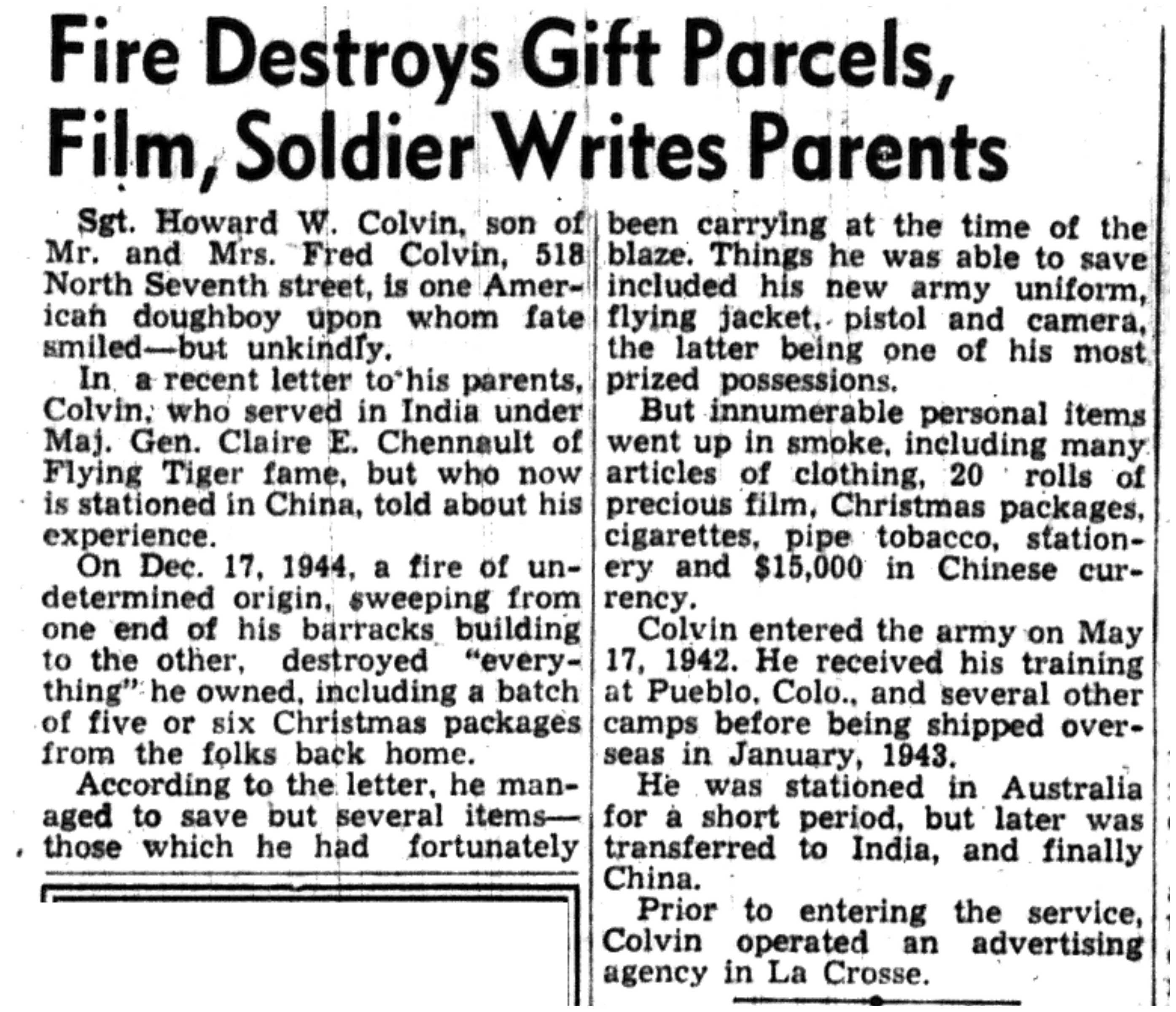 Fire Destroys Gift Parcels, Film, Soldier Writes Parents

Sgt. Howard W. Colvin, son of Mr. and Mrs. Fred Colvin, 518 North Seventh street, is one American doughboy upon whom fate smiled—but unkindly.

In a recent letter to his parents, Colvin, who served in India under Maj. Gen. Claire E. Chennault of Flying Tiger fame, but who now is stationed in China, told about his experience.

On Dec. 17, 1944, a fire of undetermined origin, sweeping from one end of his barracks building to the other, destroyed "everything" he owned, including a batch of five or six Christmas packages from the folks back home.

According to the letter, he managed to save but several items—those which he had fortunately been carrying at the time of the blaze. Things he was able to save included his new army uniform, flying jacket, pistol and camera, the latter being one of his most prized possessions.

But innumerable personal items went up in smoke, including many articles of clothing, 20 rolls of precious film, Christmas packages, cigarettes, pipe tobacco, stationery and $15,000 in Chinese currency.

Colvin entered the army on May 17, 1942. He received his training at Pueblo, Colo., and several other camps before being shipped overseas in January, 1943.

He was stationed in Australia for a short period, but later was transferred to India, and finally China.

Prior to entering the service, Colvin operated an advertising agency in La Crosse.